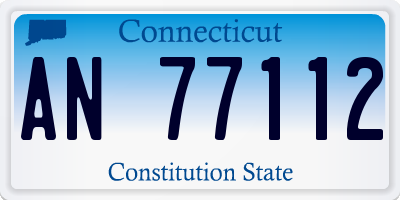 Connecticut

AN 77112

Constitution State